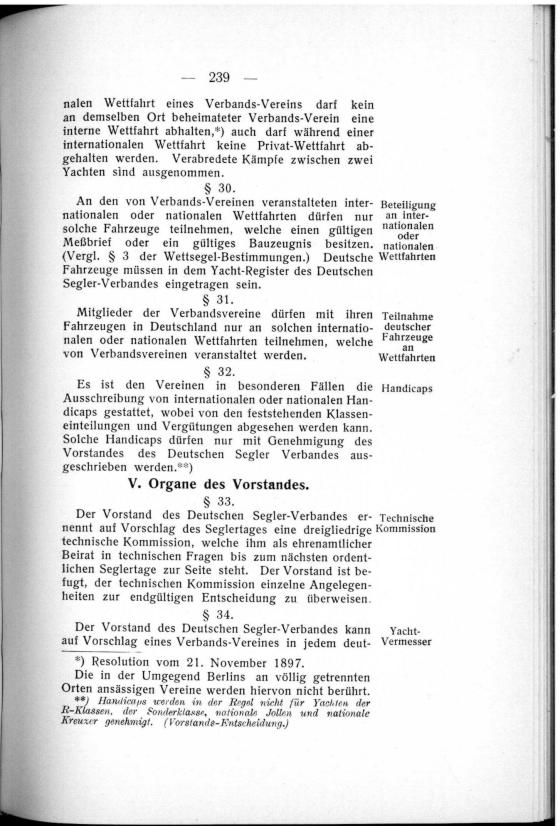 — 239 —

nalen Wettfahrt eines Verbands-Vereins darf kein an demselben Ort beheimateter Verbands-Verein eine interne Wettfahrt abhalten,*) auch darf während einer internationalen Wettfahrt keine Privat-Wettfahrt abgehalten werden. Verabredete Kämpfe zwischen zwei Yachten sind ausgenommen.

§ 30.

Beteiligung an internationalen oder nationalen Wettfahrten

An den von Verbands-Vereinen veranstalteten internationalen oder nationalen Wettfahrten dürfen nur solche Fahrzeuge teilnehmen, welche einen gültigen Meßbrief oder ein gültiges Bauzeugnis besitzen. (Vergl. § 3 der Wettsegel-Bestimmungen.) Deutsche Fahrzeuge müssen in dem Yacht-Register des Deutschen Segler-Verbandes eingetragen sein.

§ 31.

Teilnahme deutscher Fahrzeuge an Wettfahrten

Mitglieder der Verbandsvereine dürfen mit ihren Fahrzeugen in Deutschland nur an solchen internationalen oder nationalen Wettfahrten teilnehmen, welche von Verbandsvereinen veranstaltet werden.

§ 32.

Handicaps

Es ist den Vereinen in besonderen Fällen die Ausschreibung von internationalen oder nationalen Handicaps gestattet, wobei von den feststehenden Klasseneinteilungen und Vergütungen abgesehen werden kann. Solche Handicaps dürfen nur mit Genehmigung des Vorstandes des Deutschen Segler Verbandes ausgeschrieben werden.**)

V. Organe des Vorstandes.

§ 33.

Technische Kommission

Der Vorstand des Deutschen Segler-Verbandes ernennt auf Vorschlag des Seglertages eine dreigliedrige technische Kommission, welche ihm als ehrenamtlicher Beirat in technischen Fragen bis zum nächsten ordentlichen Seglertage zur Seite steht. Der Vorstand ist befugt, der technischen Kommission einzelne Angelegenheiten zur endgültigen Entscheidung zu überweisen.

§ 34.

Yacht-Vermesser

Der Vorstand des Deutschen Segler-Verbandes kann auf Vorschlag eines Verbands-Vereines in jedem deut-

*) Resolution vom 21. November 1897.
Die in der Umgegend Berlins an völlig getrennten Orten ansässigen Vereine werden hiervon nicht berührt.
**) Handicaps werden in der Regel nicht für Yachten der R-Klassen, der Sonderklasse, nationale Jollen und nationale Kreuzer genehmigt. (Vorstands-Entscheidung.)